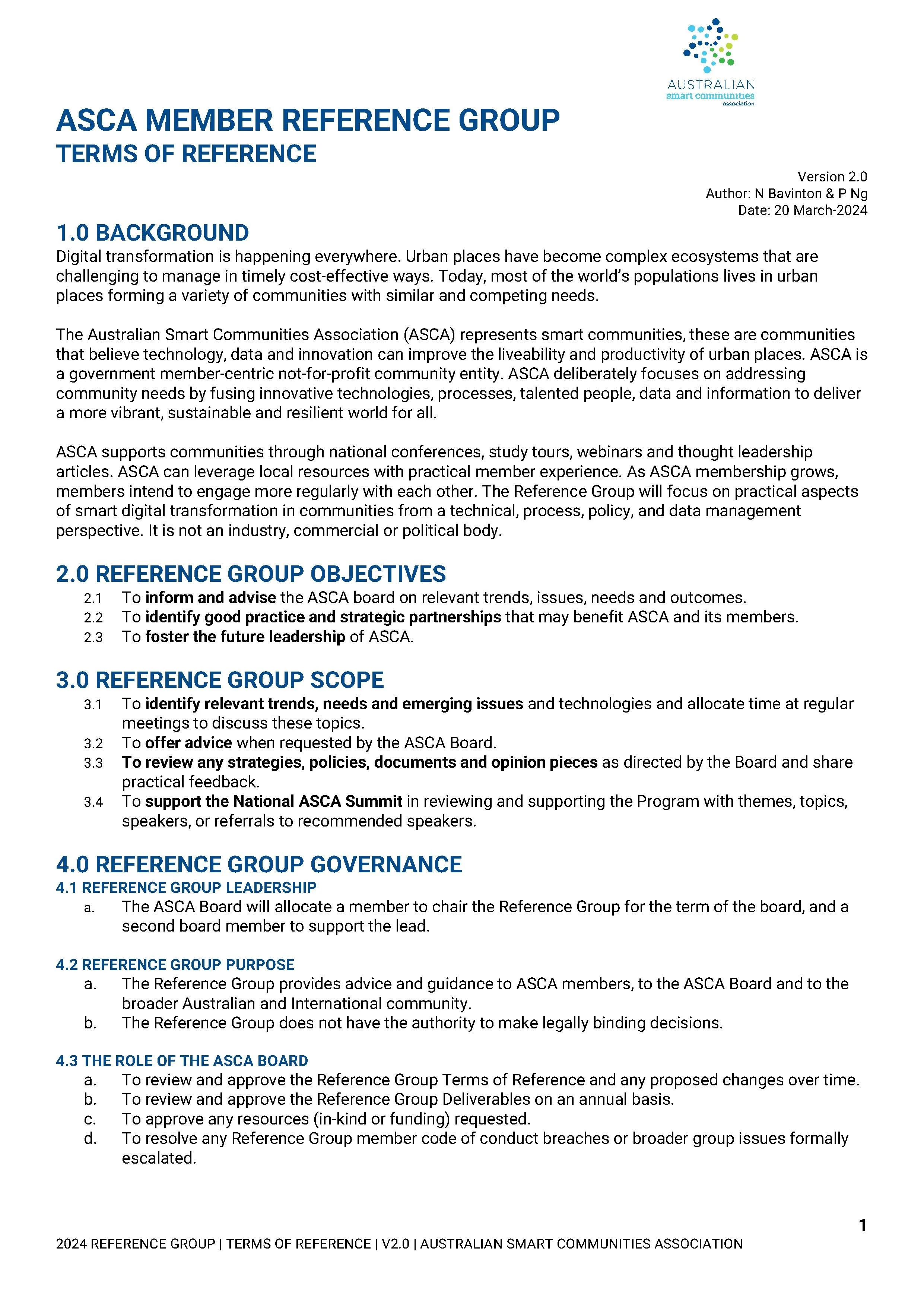 AUSTRALIAN
smart communities
association

ASCA MEMBER REFERENCE GROUP
TERMS OF REFERENCE

Version 2.0
Author: N Bavinton & P Ng
Date: 20 March-2024

1.0 BACKGROUND
Digital transformation is happening everywhere. Urban places have become complex ecosystems that are challenging to manage in timely cost-effective ways. Today, most of the world's populations lives in urban places forming a variety of communities with similar and competing needs.

The Australian Smart Communities Association (ASCA) represents smart communities, these are communities that believe technology, data and innovation can improve the liveability and productivity of urban places. ASCA is a government member-centric not-for-profit community entity. ASCA deliberately focuses on addressing community needs by fusing innovative technologies, processes, talented people, data and information to deliver a more vibrant, sustainable and resilient world for all.

ASCA supports communities through national conferences, study tours, webinars and thought leadership articles. ASCA can leverage local resources with practical member experience. As ASCA membership grows, members intend to engage more regularly with each other. The Reference Group will focus on practical aspects of smart digital transformation in communities from a technical, process, policy, and data management perspective. It is not an industry, commercial or political body.

2.0 REFERENCE GROUP OBJECTIVES
2.1 To inform and advise the ASCA board on relevant trends, issues, needs and outcomes.
2.2 To identify good practice and strategic partnerships that may benefit ASCA and its members.
2.3 To foster the future leadership of ASCA.

3.0 REFERENCE GROUP SCOPE
3.1 To identify relevant trends, needs and emerging issues and technologies and allocate time at regular meetings to discuss these topics.
3.2 To offer advice when requested by the ASCA Board.
3.3 To review any strategies, policies, documents and opinion pieces as directed by the Board and share practical feedback.
3.4 To support the National ASCA Summit in reviewing and supporting the Program with themes, topics, speakers, or referrals to recommended speakers.

4.0 REFERENCE GROUP GOVERNANCE
4.1 REFERENCE GROUP LEADERSHIP
a. The ASCA Board will allocate a member to chair the Reference Group for the term of the board, and a second board member to support the lead.

4.2 REFERENCE GROUP PURPOSE
a. The Reference Group provides advice and guidance to ASCA members, to the ASCA Board and to the broader Australian and International community.
b. The Reference Group does not have the authority to make legally binding decisions.

4.3 THE ROLE OF THE ASCA BOARD
a. To review and approve the Reference Group Terms of Reference and any proposed changes over time.
b. To review and approve the Reference Group Deliverables on an annual basis.
c. To approve any resources (in-kind or funding) requested.
d. To resolve any Reference Group member code of conduct breaches or broader group issues formally escalated.

1
2024 REFERENCE GROUP | TERMS OF REFERENCE | V2.0 | AUSTRALIAN SMART COMMUNITIES ASSOCIATION